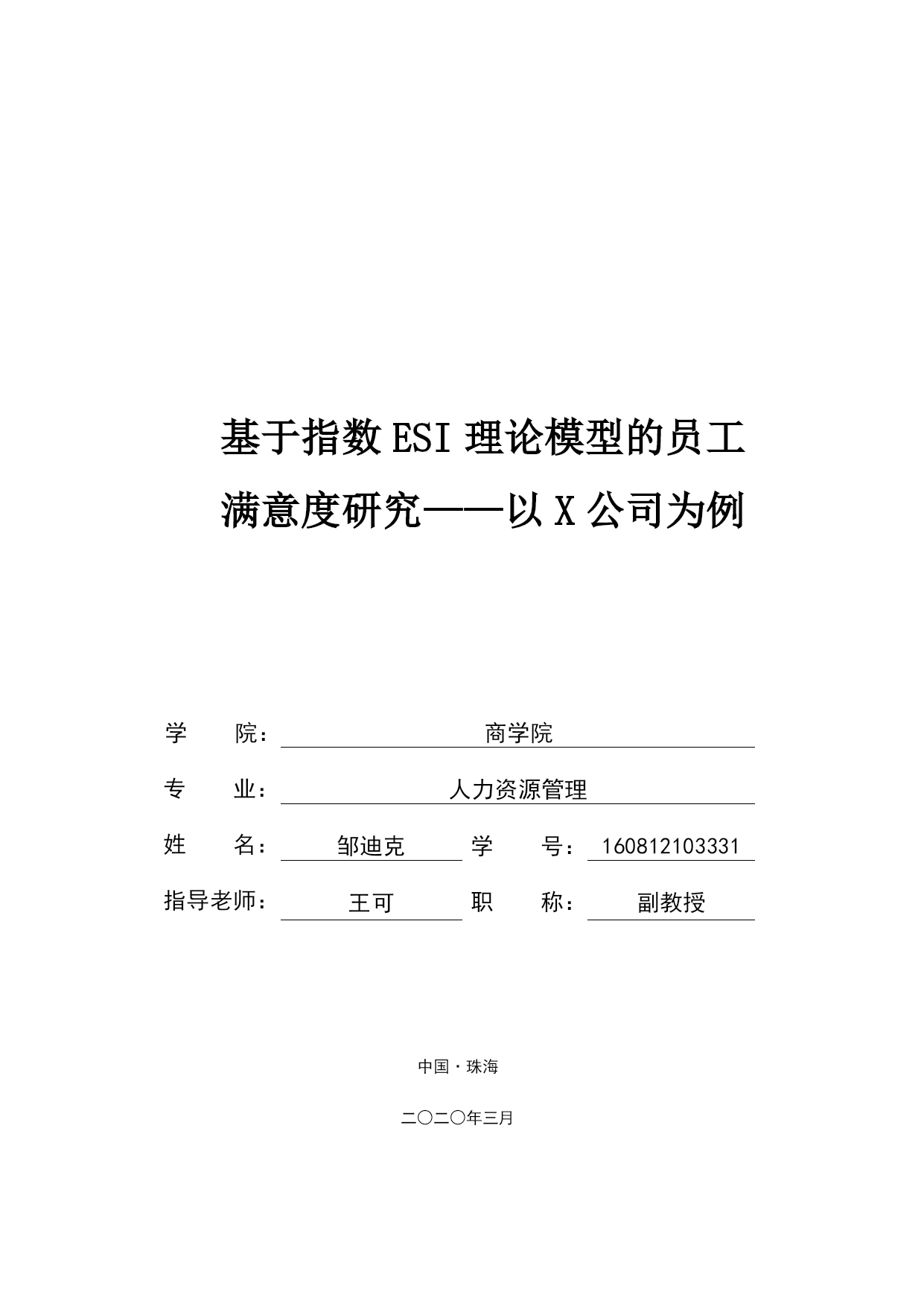 基于指数 ESI 理论模型的员工满意度研究——以 X 公司为例

学 院： 商学院

专 业： 人力资源管理

姓 名： 邹迪克 学 号： 160812103331

指导老师： 王可 职 称： 副教授

中国·珠海

二〇二〇年三月